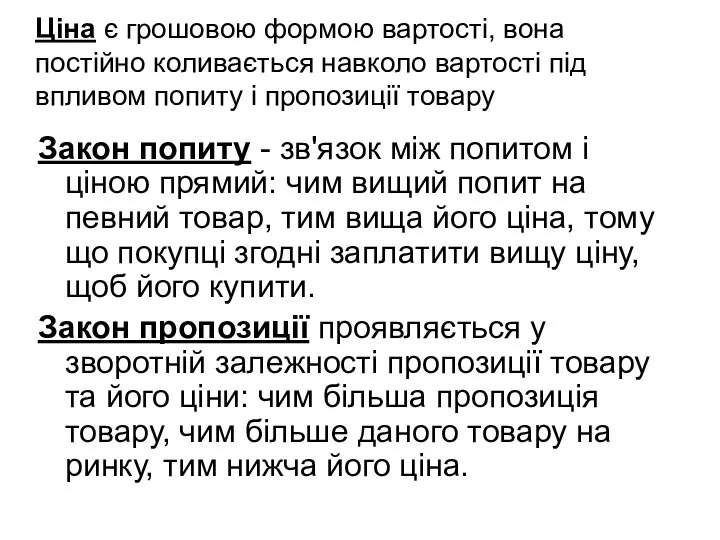 Ціна є грошовою формою вартості, вона постійно коливається навколо вартості під впливом попиту і пропозиції товару

Закон попиту - зв'язок між попитом і ціною прямий: чим вищий попит на певний товар, тим вища його ціна, тому що покупці згодні заплатити вищу ціну, щоб його купити.

Закон пропозиції проявляється у зворотній залежності пропозиції товару та його ціни: чим більша пропозиція товару, чим більше даного товару на ринку, тим нижча його ціна.